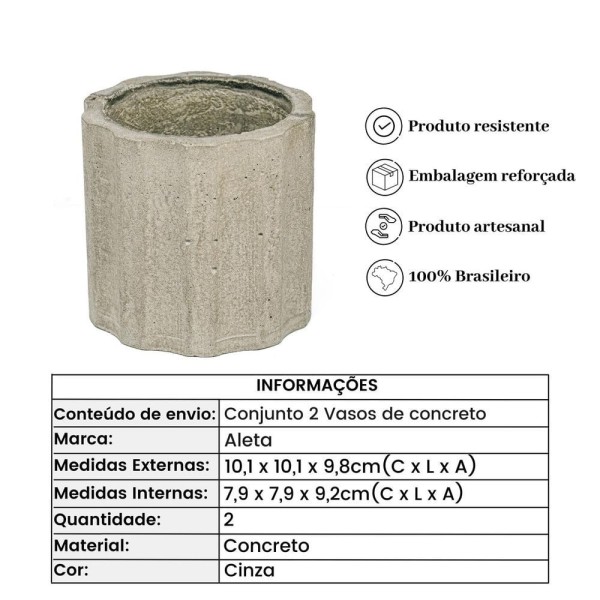 Produto resistente

Embalagem reforçada

Produto artesanal

100% Brasileiro

| INFORMAÇÕES | |
|---|---|
| Conteúdo de envio: | Conjunto 2 Vasos de concreto |
| Marca: | Aleta |
| Medidas Externas: | 10,1 x 10,1 x 9,8cm(C x L x A) |
| Medidas Internas: | 7,9 x 7,9 x 9,2cm(C x L x A) |
| Quantidade: | 2 |
| Material: | Concreto |
| Cor: | Cinza |